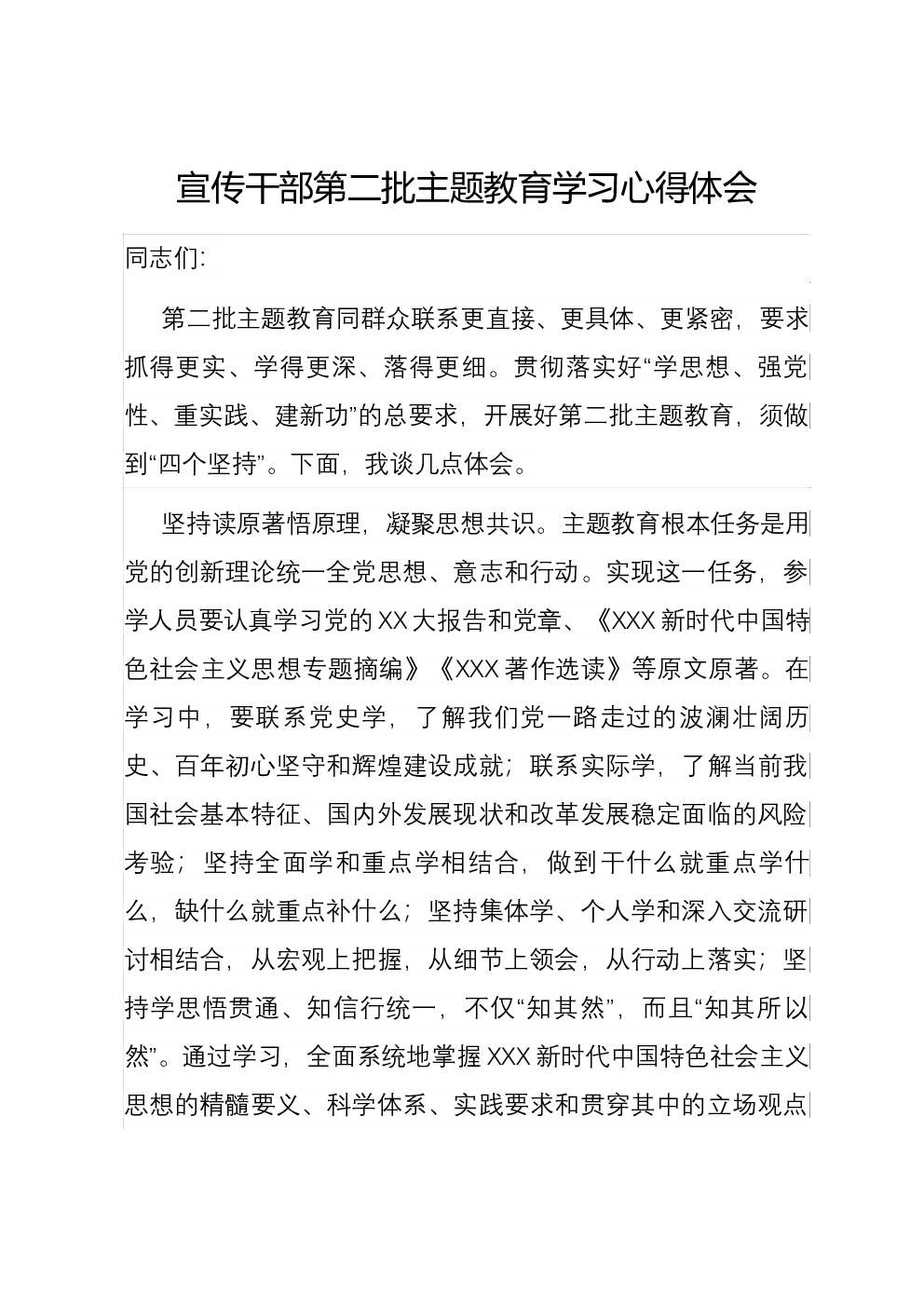 宣传干部第二批主题教育学习心得体会

同志们:

第二批主题教育同群众联系更直接、更具体、更紧密，要求抓得更实、学得更深、落得更细。贯彻落实好“学思想、强党性、重实践、建新功”的总要求，开展好第二批主题教育，须做到“四个坚持”。下面，我谈几点体会。

坚持读原著悟原理，凝聚思想共识。主题教育根本任务是用党的创新理论统一全党思想、意志和行动。实现这一任务，参学人员要认真学习党的XX大报告和党章、《XXX新时代中国特色社会主义思想专题摘编》《XXX著作选读》等原文原著。在学习中，要联系党史学，了解我们党一路走过的波澜壮阔历史、百年初心坚守和辉煌建设成就；联系实际学，了解当前我国社会基本特征、国内外发展现状和改革发展稳定面临的风险考验；坚持全面学和重点学相结合，做到干什么就重点学什么，缺什么就重点补什么；坚持集体学、个人学和深入交流研讨相结合，从宏观上把握，从细节上领会，从行动上落实；坚持学思悟贯通、知信行统一，不仅“知其然”，而且“知其所以然”。通过学习，全面系统地掌握XXX新时代中国特色社会主义思想的精髓要义、科学体系、实践要求和贯穿其中的立场观点